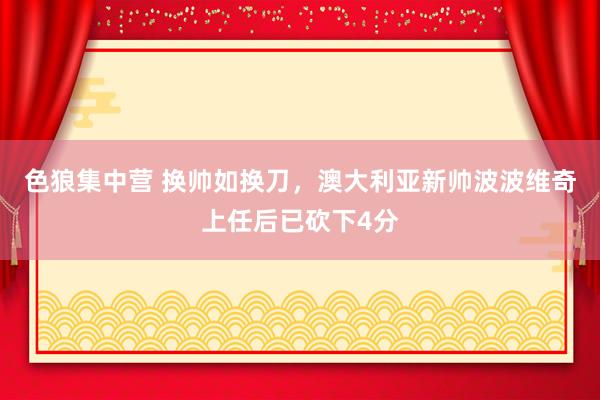 色狼集中营 换帅如换刀，澳大利亚新帅波波维奇上任后已砍下4分